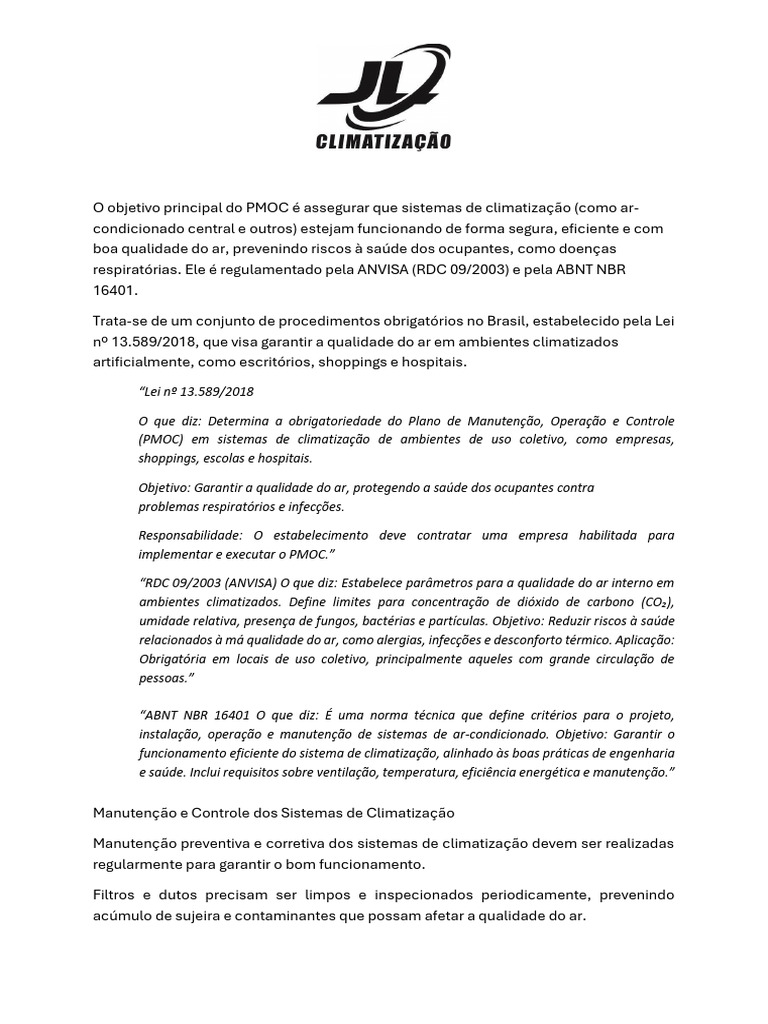 JL
CLIMATIZAÇÃO

O objetivo principal do PMOC é assegurar que sistemas de climatização (como ar-condicionado central e outros) estejam funcionando de forma segura, eficiente e com boa qualidade do ar, prevenindo riscos à saúde dos ocupantes, como doenças respiratórias. Ele é regulamentado pela ANVISA (RDC 09/2003) e pela ABNT NBR 16401.

Trata-se de um conjunto de procedimentos obrigatórios no Brasil, estabelecido pela Lei nº 13.589/2018, que visa garantir a qualidade do ar em ambientes climatizados artificialmente, como escritórios, shoppings e hospitais.

"Lei nº 13.589/2018

O que diz: Determina a obrigatoriedade do Plano de Manutenção, Operação e Controle (PMOC) em sistemas de climatização de ambientes de uso coletivo, como empresas, shoppings, escolas e hospitais.

Objetivo: Garantir a qualidade do ar, protegendo a saúde dos ocupantes contra problemas respiratórios e infecções.

Responsabilidade: O estabelecimento deve contratar uma empresa habilitada para implementar e executar o PMOC."

"RDC 09/2003 (ANVISA) O que diz: Estabelece parâmetros para a qualidade do ar interno em ambientes climatizados. Define limites para concentração de dióxido de carbono ($CO_2$), umidade relativa, presença de fungos, bactérias e partículas. Objetivo: Reduzir riscos à saúde relacionados à má qualidade do ar, como alergias, infecções e desconforto térmico. Aplicação: Obrigatória em locais de uso coletivo, principalmente aqueles com grande circulação de pessoas."

"ABNT NBR 16401 O que diz: É uma norma técnica que define critérios para o projeto, instalação, operação e manutenção de sistemas de ar-condicionado. Objetivo: Garantir o funcionamento eficiente do sistema de climatização, alinhado às boas práticas de engenharia e saúde. Inclui requisitos sobre ventilação, temperatura, eficiência energética e manutenção."

Manutenção e Controle dos Sistemas de Climatização

Manutenção preventiva e corretiva dos sistemas de climatização devem ser realizadas regularmente para garantir o bom funcionamento.

Filtros e dutos precisam ser limpos e inspecionados periodicamente, prevenindo acúmulo de sujeira e contaminantes que possam afetar a qualidade do ar.